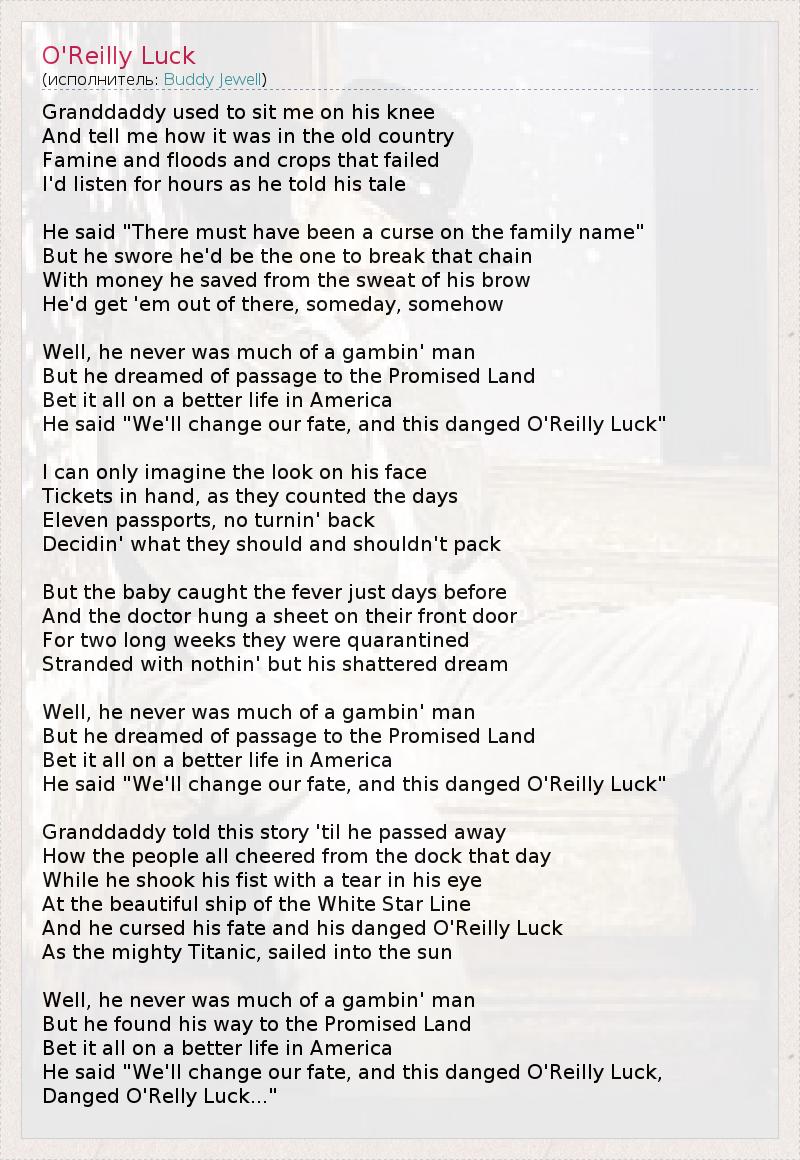 O'Reilly Luck
(исполнитель: Buddy Jewell)

Granddaddy used to sit me on his knee
And tell me how it was in the old country
Famine and floods and crops that failed
I'd listen for hours as he told his tale

He said "There must have been a curse on the family name"
But he swore he'd be the one to break that chain
With money he saved from the sweat of his brow
He'd get 'em out of there, someday, somehow

Well, he never was much of a gambin' man
But he dreamed of passage to the Promised Land
Bet it all on a better life in America
He said "We'll change our fate, and this danged O'Reilly Luck"

I can only imagine the look on his face
Tickets in hand, as they counted the days
Eleven passports, no turnin' back
Decidin' what they should and shouldn't pack

But the baby caught the fever just days before
And the doctor hung a sheet on their front door
For two long weeks they were quarantined
Stranded with nothin' but his shattered dream

Well, he never was much of a gambin' man
But he dreamed of passage to the Promised Land
Bet it all on a better life in America
He said "We'll change our fate, and this danged O'Reilly Luck"

Granddaddy told this story 'til he passed away
How the people all cheered from the dock that day
While he shook his fist with a tear in his eye
At the beautiful ship of the White Star Line
And he cursed his fate and his danged O'Reilly Luck
As the mighty Titanic, sailed into the sun

Well, he never was much of a gambin' man
But he found his way to the Promised Land
Bet it all on a better life in America
He said "We'll change our fate, and this danged O'Reilly Luck,
Danged O'Relly Luck..."